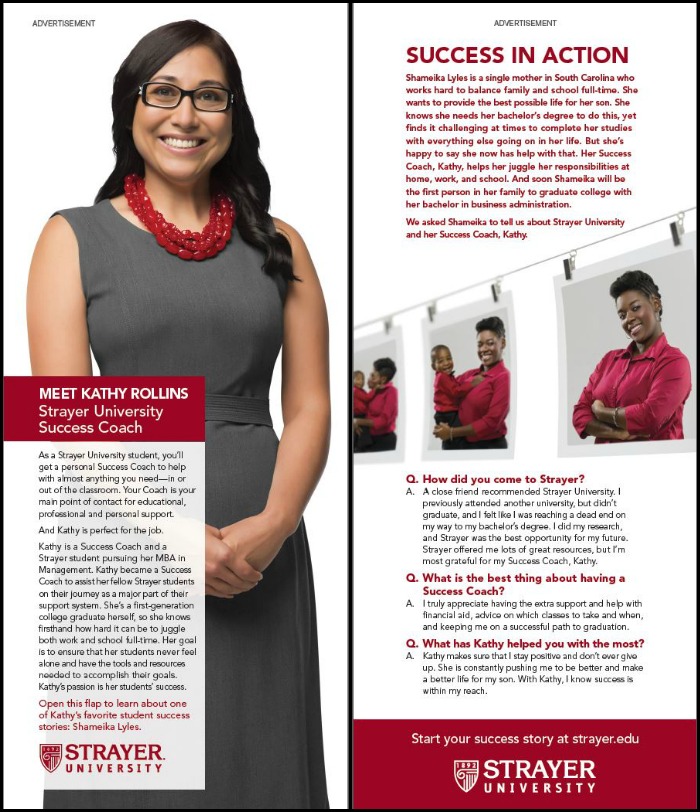 ADVERTISEMENT

MEET KATHY ROLLINS
Strayer University Success Coach

As a Strayer University student, you'll get a personal Success Coach to help with almost anything you need—in or out of the classroom. Your Coach is your main point of contact for educational, professional and personal support.

And Kathy is perfect for the job.

Kathy is a Success Coach and a Strayer student pursuing her MBA in Management. Kathy became a Success Coach to assist her fellow Strayer students on their journey as a major part of their support system. She's a first-generation college graduate herself, so she knows firsthand how hard it can be to juggle both work and school full-time. Her goal is to ensure that her students never feel alone and have the tools and resources needed to accomplish their goals. Kathy's passion is her students' success.

Open this flap to learn about one of Kathy's favorite student success stories: Shameika Lyles.

1892 STRAYER UNIVERSITY

ADVERTISEMENT

SUCCESS IN ACTION

Shameika Lyles is a single mother in South Carolina who works hard to balance family and school full-time. She wants to provide the best possible life for her son. She knows she needs her bachelor's degree to do this, yet finds it challenging at times to complete her studies with everything else going on in her life. But she's happy to say she now has help with that. Her Success Coach, Kathy, helps her juggle her responsibilities at home, work, and school. And soon Shameika will be the first person in her family to graduate college with her bachelor in business administration.

We asked Shameika to tell us about Strayer University and her Success Coach, Kathy.

Q. How did you come to Strayer?
A. A close friend recommended Strayer University. I previously attended another university, but didn't graduate, and I felt like I was reaching a dead end on my way to my bachelor's degree. I did my research, and Strayer was the best opportunity for my future. Strayer offered me lots of great resources, but I'm most grateful for my Success Coach, Kathy.

Q. What is the best thing about having a Success Coach?
A. I truly appreciate having the extra support and help with financial aid, advice on which classes to take and when, and keeping me on a successful path to graduation.

Q. What has Kathy helped you with the most?
A. Kathy makes sure that I stay positive and don't ever give up. She is constantly pushing me to be better and make a better life for my son. With Kathy, I know success is within my reach.

Start your success story at strayer.edu

1892 STRAYER UNIVERSITY